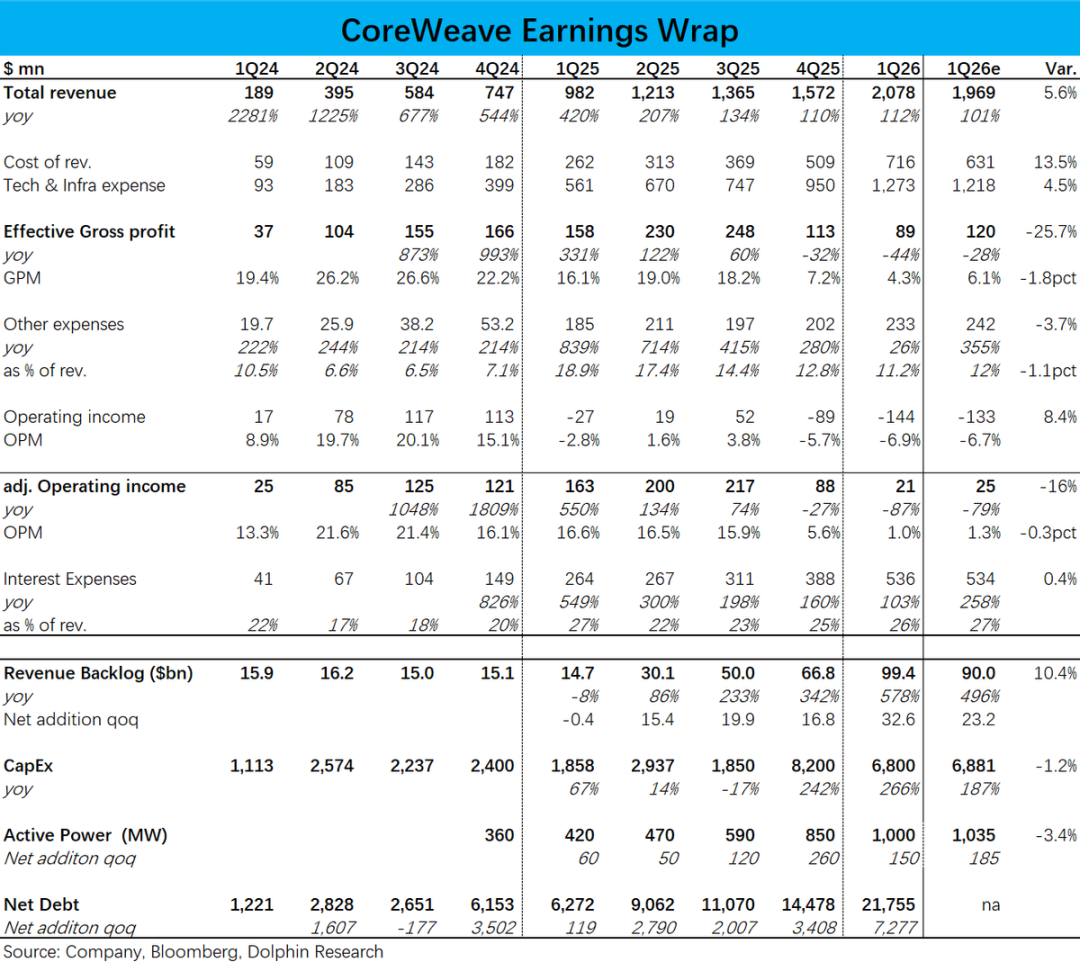 CoreWeave Earnings Wrap

| $ mn | 1Q24 | 2Q24 | 3Q24 | 4Q24 | 1Q25 | 2Q25 | 3Q25 | 4Q25 | 1Q26 | 1Q26e | Var. |
|---|---|---|---|---|---|---|---|---|---|---|---|
| Total revenue | 189 | 395 | 584 | 747 | 982 | 1,213 | 1,365 | 1,572 | 2,078 | 1,969 | 5.6% |
| yoy | 2281% | 1225% | 677% | 544% | 420% | 207% | 134% | 110% | 112% | 101% | |
| Cost of rev. | 59 | 109 | 143 | 182 | 262 | 313 | 369 | 509 | 716 | 631 | 13.5% |
| Tech & Infra expense | 93 | 183 | 286 | 399 | 561 | 670 | 747 | 950 | 1,273 | 1,218 | 4.5% |
| Effective Gross profit | 37 | 104 | 155 | 166 | 158 | 230 | 248 | 113 | 89 | 120 | -25.7% |
| yoy | | | 873% | 993% | 331% | 122% | 60% | -32% | -44% | -28% | |
| GPM | 19.4% | 26.2% | 26.6% | 22.2% | 16.1% | 19.0% | 18.2% | 7.2% | 4.3% | 6.1% | -1.8pct |
| Other expenses | 19.7 | 25.9 | 38.2 | 53.2 | 185 | 211 | 197 | 202 | 233 | 242 | -3.7% |
| yoy | 222% | 244% | 214% | 214% | 839% | 714% | 415% | 280% | 26% | 355% | |
| as % of rev. | 10.5% | 6.6% | 6.5% | 7.1% | 18.9% | 17.4% | 14.4% | 12.8% | 11.2% | 12% | -1.1pct |
| Operating income | 17 | 78 | 117 | 113 | -27 | 19 | 52 | -89 | -144 | -133 | 8.4% |
| OPM | 8.9% | 19.7% | 20.1% | 15.1% | -2.8% | 1.6% | 3.8% | -5.7% | -6.9% | -6.7% | |
| adj. Operating income | 25 | 85 | 125 | 121 | 163 | 200 | 217 | 88 | 21 | 25 | -16% |
| yoy | | | 1048% | 1809% | 550% | 134% | 74% | -27% | -87% | -79% | |
| OPM | 13.3% | 21.6% | 21.4% | 16.1% | 16.6% | 16.5% | 15.9% | 5.6% | 1.0% | 1.3% | -0.3pct |
| Interest Expenses | 41 | 67 | 104 | 149 | 264 | 267 | 311 | 388 | 536 | 534 | 0.4% |
| yoy | | | | 826% | 549% | 300% | 198% | 160% | 103% | 258% | |
| as % of rev. | 22% | 17% | 18% | 20% | 27% | 22% | 23% | 25% | 26% | 27% | |
| Revenue Backlog ($bn) | 15.9 | 16.2 | 15.0 | 15.1 | 14.7 | 30.1 | 50.0 | 66.8 | 99.4 | 90.0 | 10.4% |
| yoy | | | | | -8% | 86% | 233% | 342% | 578% | 496% | |
| Net addition qoq | | | | | -0.4 | 15.4 | 19.9 | 16.8 | 32.6 | 23.2 | |
| CapEx | 1,113 | 2,574 | 2,237 | 2,400 | 1,858 | 2,937 | 1,850 | 8,200 | 6,800 | 6,881 | -1.2% |
| yoy | | | | | 67% | 14% | -17% | 242% | 266% | 187% | |
| Active Power (MW) | | | | 360 | 420 | 470 | 590 | 850 | 1,000 | 1,035 | -3.4% |
| Net additon qoq | | | | | 60 | 50 | 120 | 260 | 150 | 185 | |
| Net Debt | 1,221 | 2,828 | 2,651 | 6,153 | 6,272 | 9,062 | 11,070 | 14,478 | 21,755 | na | |
| Net additon qoq | | 1,607 | -177 | 3,502 | 119 | 2,790 | 2,007 | 3,408 | 7,277 | | |

Source: Company, Bloomberg, Dolphin Research